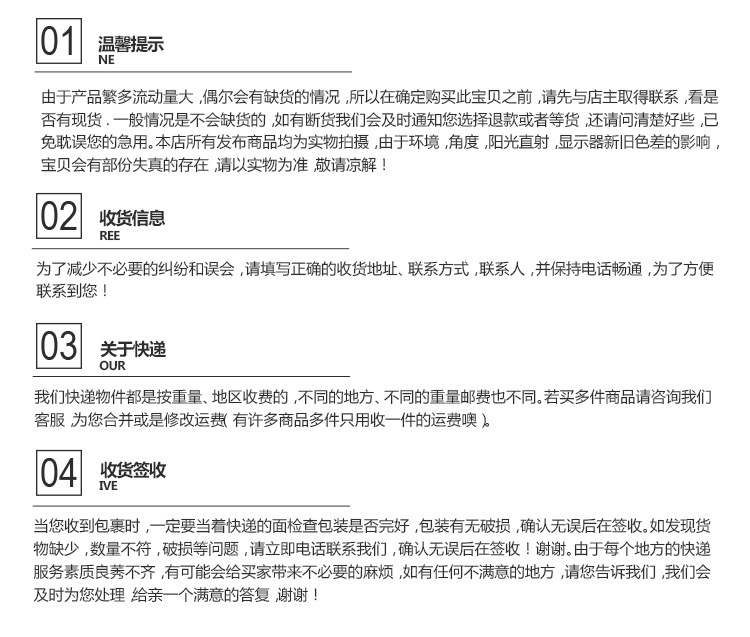 01
温馨提示
NE

由于产品繁多流动量大，偶尔会有缺货的情况，所以在确定购买此宝贝之前，请先与店主取得联系，看是否有现货．一般情况是不会缺货的，如有断货我们会及时通知您选择退款或者等货，还请问清楚好些，已免耽误您的急用。本店所有发布商品均为实物拍摄，由于环境，角度，阳光直射，显示器新旧色差的影响，宝贝会有部份失真的存在，请以实物为准，敬请凉解！

02
收货信息
REE

为了减少不必要的纠纷和误会，请填写正确的收货地址、联系方式，联系人，并保持电话畅通，为了方便联系到您！

03
关于快递
OUR

我们快递物件都是按重量、地区收费的，不同的地方、不同的重量邮费也不同。若买多件商品请咨询我们客服，为您合并或是修改运费(有许多商品多件只用收一件的运费噢)。

04
收货签收
IVE

当您收到包裹时，一定要当着快递的面检查包装是否完好，包装有无破损，确认无误后在签收。如发现货物缺少，数量不符，破损等问题，请立即电话联系我们，确认无误后在签收！谢谢。由于每个地方的快递服务素质良莠不齐，有可能会给买家带来不必要的麻烦，如有任何不满意的地方，请您告诉我们，我们会及时为您处理，给亲一个满意的答复，谢谢！